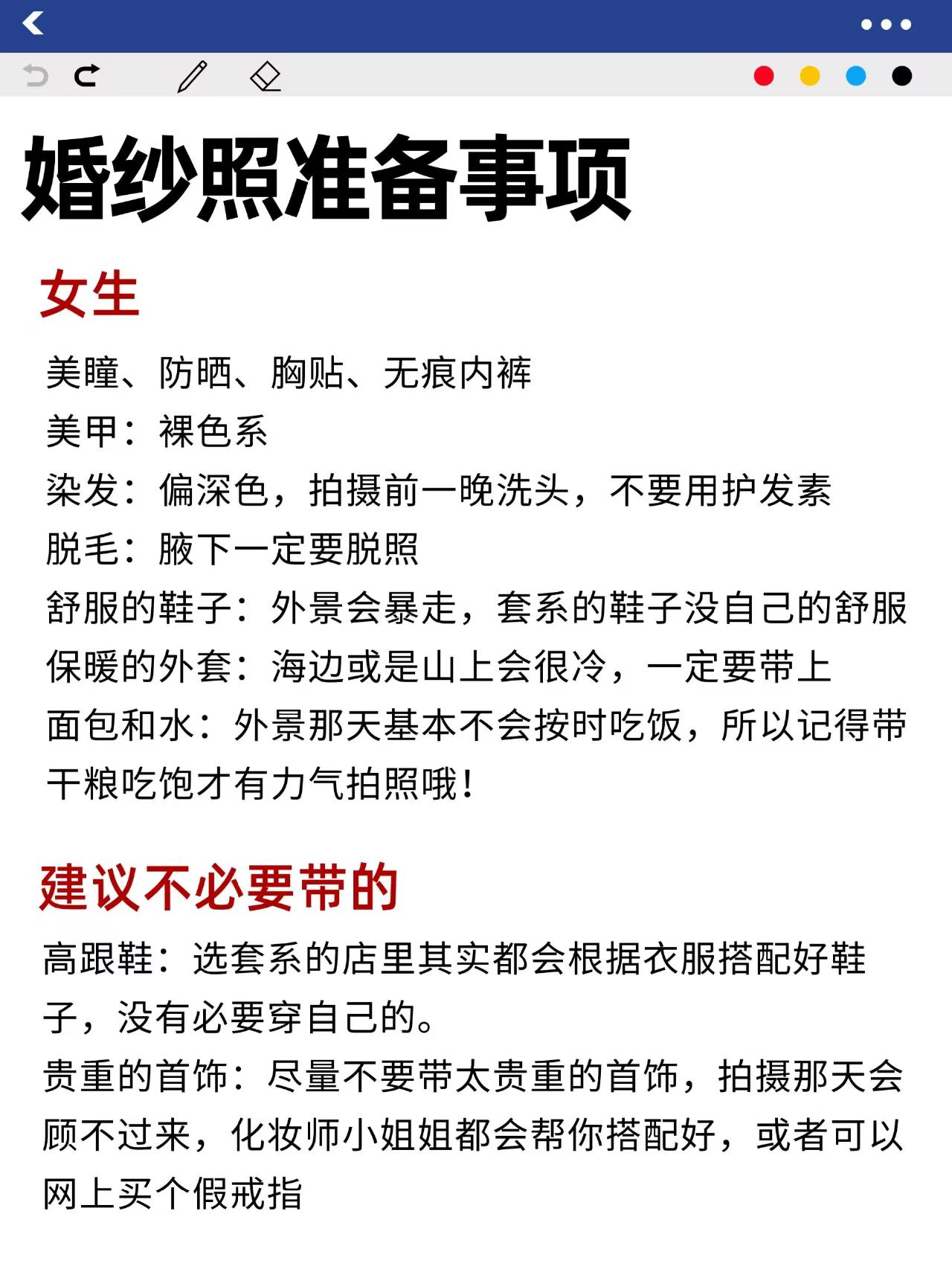 婚纱照准备事项

女生

美瞳、防晒、胸贴、无痕内裤
美甲：裸色系
染发：偏深色，拍摄前一晚洗头，不要用护发素
脱毛：腋下一定要脱照
舒服的鞋子：外景会暴走，套系的鞋子没自己的舒服
保暖的外套：海边或是山上会很冷，一定要带上
面包和水：外景那天基本不会按时吃饭，所以记得带干粮吃饱才有力气拍照哦！

建议不必要带的

高跟鞋：选套系的店里其实都会根据衣服搭配好鞋子，没有必要穿自己的。
贵重的首饰：尽量不要带太贵重的首饰，拍摄那天会顾不过来，化妆师小姐姐都会帮你搭配好，或者可以网上买个假戒指